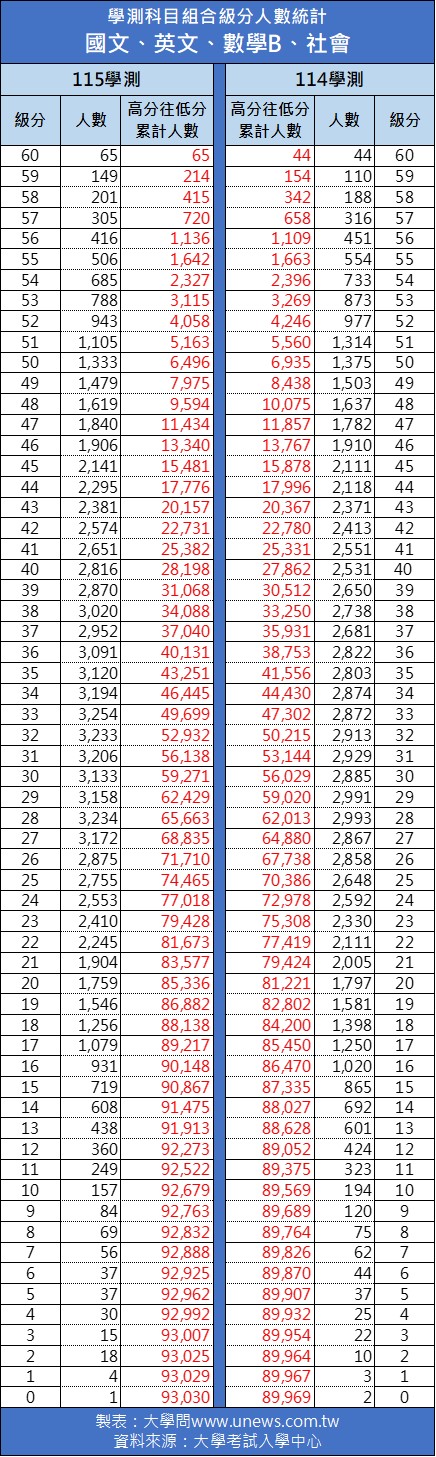 學測科目組合級分人數統計
國文、英文、數學B、社會

| 115學測 | | | 114學測 | | |
|---|---|---|---|---|---|
| 級分 | 人數 | 高分往低分累計人數 | 高分往低分累計人數 | 人數 | 級分 |
| 60 | 65 | 65 | 44 | 44 | 60 |
| 59 | 149 | 214 | 154 | 110 | 59 |
| 58 | 201 | 415 | 342 | 188 | 58 |
| 57 | 305 | 720 | 658 | 316 | 57 |
| 56 | 416 | 1,136 | 1,109 | 451 | 56 |
| 55 | 506 | 1,642 | 1,663 | 554 | 55 |
| 54 | 685 | 2,327 | 2,396 | 733 | 54 |
| 53 | 788 | 3,115 | 3,269 | 873 | 53 |
| 52 | 943 | 4,058 | 4,246 | 977 | 52 |
| 51 | 1,105 | 5,163 | 5,560 | 1,314 | 51 |
| 50 | 1,333 | 6,496 | 6,935 | 1,375 | 50 |
| 49 | 1,479 | 7,975 | 8,438 | 1,503 | 49 |
| 48 | 1,619 | 9,594 | 10,075 | 1,637 | 48 |
| 47 | 1,840 | 11,434 | 11,857 | 1,782 | 47 |
| 46 | 1,906 | 13,340 | 13,767 | 1,910 | 46 |
| 45 | 2,141 | 15,481 | 15,878 | 2,111 | 45 |
| 44 | 2,295 | 17,776 | 17,996 | 2,118 | 44 |
| 43 | 2,381 | 20,157 | 20,367 | 2,371 | 43 |
| 42 | 2,574 | 22,731 | 22,780 | 2,413 | 42 |
| 41 | 2,651 | 25,382 | 25,331 | 2,551 | 41 |
| 40 | 2,816 | 28,198 | 27,862 | 2,531 | 40 |
| 39 | 2,870 | 31,068 | 30,512 | 2,650 | 39 |
| 38 | 3,020 | 34,088 | 33,250 | 2,738 | 38 |
| 37 | 2,952 | 37,040 | 35,931 | 2,681 | 37 |
| 36 | 3,091 | 40,131 | 38,753 | 2,822 | 36 |
| 35 | 3,120 | 43,251 | 41,556 | 2,803 | 35 |
| 34 | 3,194 | 46,445 | 44,430 | 2,874 | 34 |
| 33 | 3,254 | 49,699 | 47,302 | 2,872 | 33 |
| 32 | 3,233 | 52,932 | 50,215 | 2,913 | 32 |
| 31 | 3,206 | 56,138 | 53,144 | 2,929 | 31 |
| 30 | 3,133 | 59,271 | 56,029 | 2,885 | 30 |
| 29 | 3,158 | 62,429 | 59,020 | 2,991 | 29 |
| 28 | 3,234 | 65,663 | 62,013 | 2,993 | 28 |
| 27 | 3,172 | 68,835 | 64,880 | 2,867 | 27 |
| 26 | 2,875 | 71,710 | 67,738 | 2,858 | 26 |
| 25 | 2,755 | 74,465 | 70,386 | 2,648 | 25 |
| 24 | 2,553 | 77,018 | 72,978 | 2,592 | 24 |
| 23 | 2,410 | 79,428 | 75,308 | 2,330 | 23 |
| 22 | 2,245 | 81,673 | 77,419 | 2,111 | 22 |
| 21 | 1,904 | 83,577 | 79,424 | 2,005 | 21 |
| 20 | 1,759 | 85,336 | 81,221 | 1,797 | 20 |
| 19 | 1,546 | 86,882 | 82,802 | 1,581 | 19 |
| 18 | 1,256 | 88,138 | 84,200 | 1,398 | 18 |
| 17 | 1,079 | 89,217 | 85,450 | 1,250 | 17 |
| 16 | 931 | 90,148 | 86,470 | 1,020 | 16 |
| 15 | 719 | 90,867 | 87,335 | 865 | 15 |
| 14 | 608 | 91,475 | 88,027 | 692 | 14 |
| 13 | 438 | 91,913 | 88,628 | 601 | 13 |
| 12 | 360 | 92,273 | 89,052 | 424 | 12 |
| 11 | 249 | 92,522 | 89,375 | 323 | 11 |
| 10 | 157 | 92,679 | 89,569 | 194 | 10 |
| 9 | 84 | 92,763 | 89,689 | 120 | 9 |
| 8 | 69 | 92,832 | 89,764 | 75 | 8 |
| 7 | 56 | 92,888 | 89,826 | 62 | 7 |
| 6 | 37 | 92,925 | 89,870 | 44 | 6 |
| 5 | 37 | 92,962 | 89,907 | 37 | 5 |
| 4 | 30 | 92,992 | 89,932 | 25 | 4 |
| 3 | 15 | 93,007 | 89,954 | 22 | 3 |
| 2 | 18 | 93,025 | 89,964 | 10 | 2 |
| 1 | 4 | 93,029 | 89,967 | 3 | 1 |
| 0 | 1 | 93,030 | 89,969 | 2 | 0 |

製表：大學問www.unews.com.tw
資料來源：大學考試入學中心